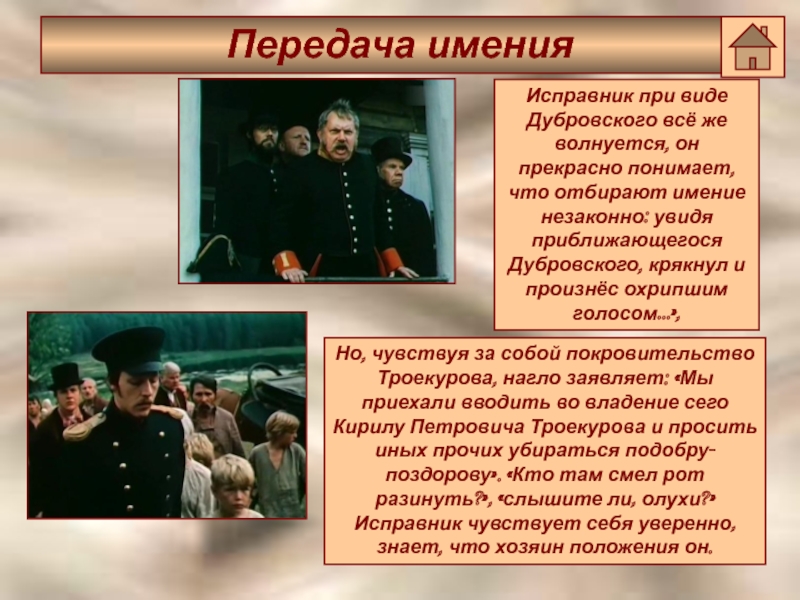 Передача имения

Исправник при виде Дубровского всё же волнуется, он прекрасно понимает, что отбирают имение незаконно: увидя приближающегося Дубровского, крякнул и произнёс охрипшим голосом…»,

Но, чувствуя за собой покровительство Троекурова, нагло заявляет: «Мы приехали вводить во владение сего Кирилу Петровича Троекурова и просить иных прочих убираться подобру-поздорову». «Кто там смел рот разинуть?», «слышите ли, олухи?» Исправник чувствует себя уверенно, знает, что хозяин положения он.